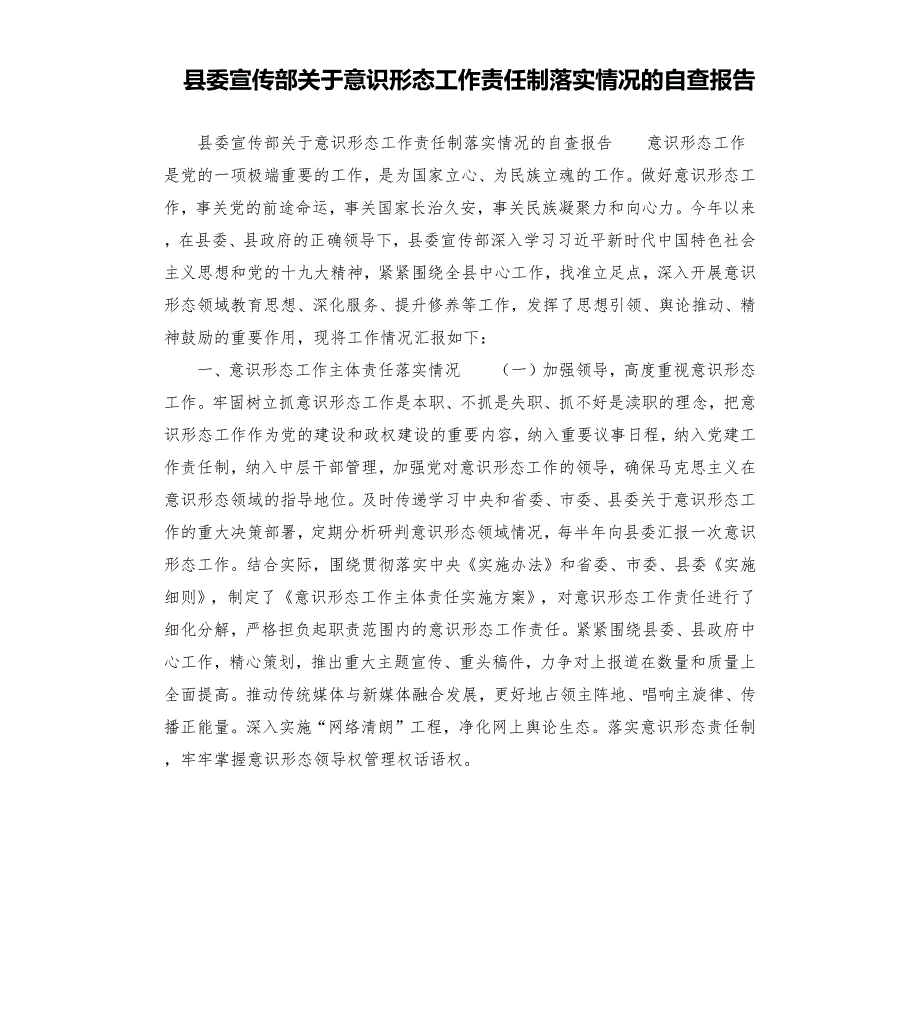 县委宣传部关于意识形态工作责任制落实情况的自查报告

县委宣传部关于意识形态工作责任制落实情况的自查报告　　意识形态工作是党的一项极端重要的工作，是为国家立心、为民族立魂的工作。做好意识形态工作，事关党的前途命运，事关国家长治久安，事关民族凝聚力和向心力。今年以来，在县委、县政府的正确领导下，县委宣传部深入学习习近平新时代中国特色社会主义思想和党的十九大精神，紧紧围绕全县中心工作，找准立足点，深入开展意识形态领域教育思想、深化服务、提升修养等工作，发挥了思想引领、舆论推动、精神鼓励的重要作用，现将工作情况汇报如下：

一、意识形态工作主体责任落实情况　　（一）加强领导，高度重视意识形态工作。牢固树立抓意识形态工作是本职、不抓是失职、抓不好是渎职的理念，把意识形态工作作为党的建设和政权建设的重要内容，纳入重要议事日程，纳入党建工作责任制，纳入中层干部管理，加强党对意识形态工作的领导，确保马克思主义在意识形态领域的指导地位。及时传递学习中央和省委、市委、县委关于意识形态工作的重大决策部署，定期分析研判意识形态领域情况，每半年向县委汇报一次意识形态工作。结合实际，围绕贯彻落实中央《实施办法》和省委、市委、县委《实施细则》，制定了《意识形态工作主体责任实施方案》，对意识形态工作责任进行了细化分解，严格担负起职责范围内的意识形态工作责任。紧紧围绕县委、县政府中心工作，精心策划，推出重大主题宣传、重头稿件，力争对上报道在数量和质量上全面提高。推动传统媒体与新媒体融合发展，更好地占领主阵地、唱响主旋律、传播正能量。深入实施“网络清朗”工程，净化网上舆论生态。落实意识形态责任制，牢牢掌握意识形态领导权管理权话语权。